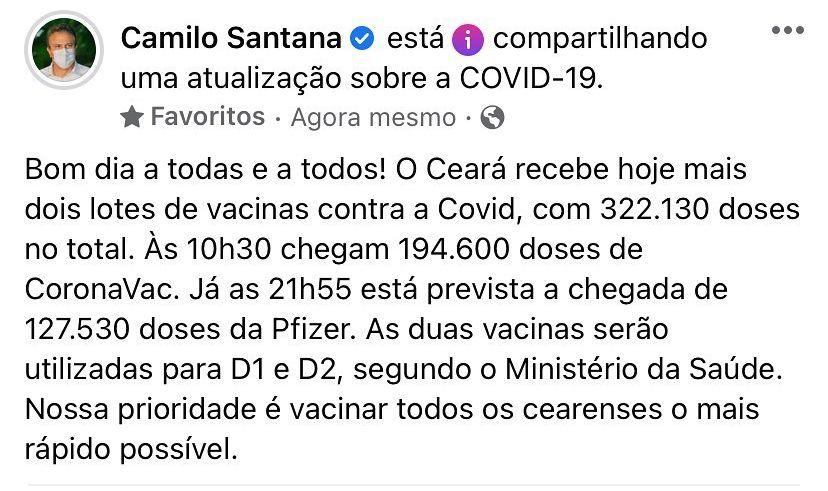 Camilo Santana está compartilhando uma atualização sobre a COVID-19.

Favoritos · Agora mesmo ·

Bom dia a todas e a todos! O Ceará recebe hoje mais dois lotes de vacinas contra a Covid, com 322.130 doses no total. Às 10h30 chegam 194.600 doses de CoronaVac. Já as 21h55 está prevista a chegada de 127.530 doses da Pfizer. As duas vacinas serão utilizadas para D1 e D2, segundo o Ministério da Saúde. Nossa prioridade é vacinar todos os cearenses o mais rápido possível.